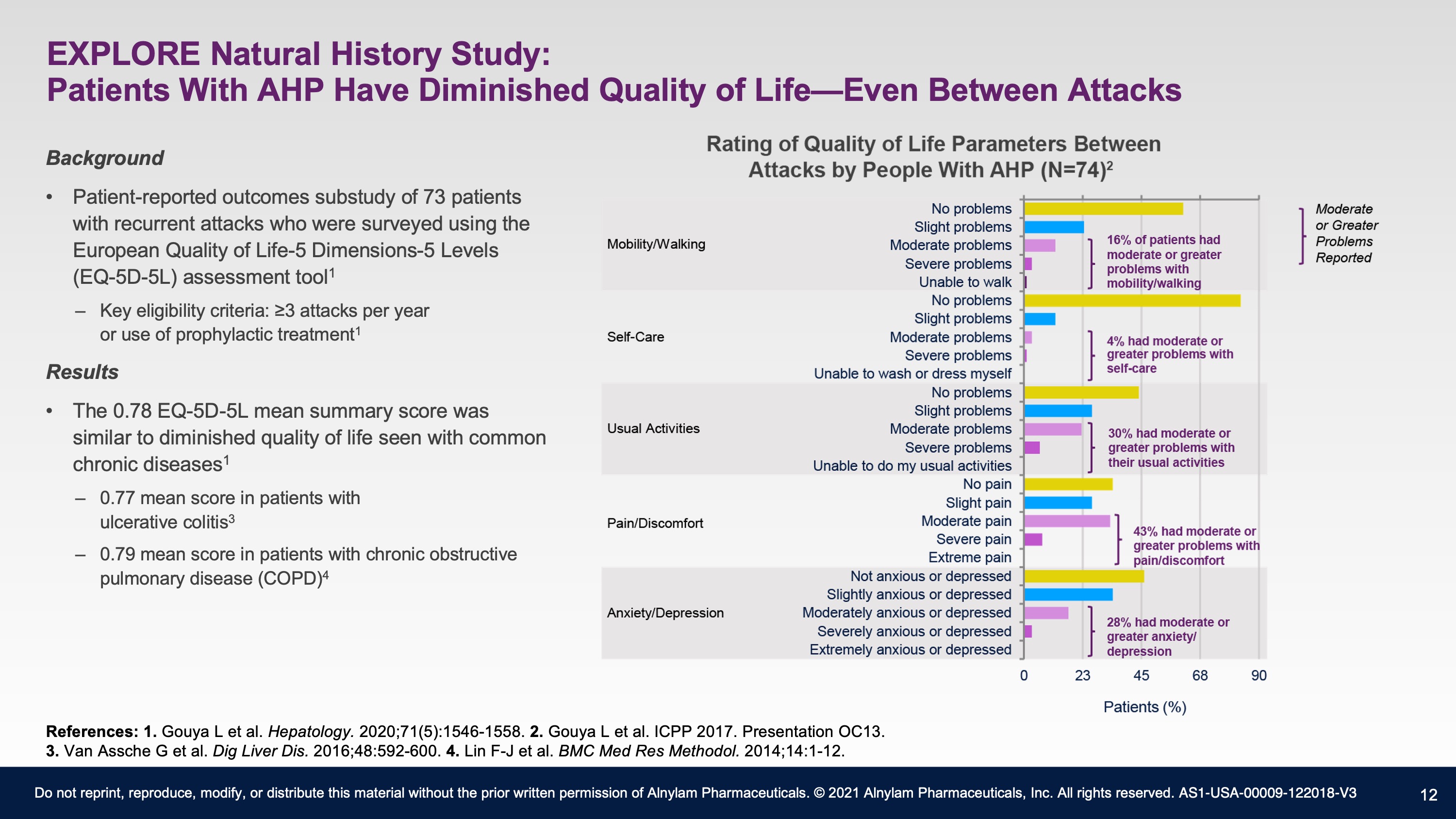 EXPLORE Natural History Study:
Patients With AHP Have Diminished Quality of Life—Even Between Attacks

Background

• Patient-reported outcomes substudy of 73 patients with recurrent attacks who were surveyed using the European Quality of Life-5 Dimensions-5 Levels (EQ-5D-5L) assessment tool$^1$

– Key eligibility criteria: ≥3 attacks per year or use of prophylactic treatment$^1$

Results

• The 0.78 EQ-5D-5L mean summary score was similar to diminished quality of life seen with common chronic diseases$^1$

– 0.77 mean score in patients with ulcerative colitis$^3$

– 0.79 mean score in patients with chronic obstructive pulmonary disease (COPD)$^4$

Rating of Quality of Life Parameters Between Attacks by People With AHP (N=74)$^2$

Mobility/Walking
No problems
Slight problems
Moderate problems
Severe problems
Unable to walk
16% of patients had moderate or greater problems with mobility/walking

Self-Care
No problems
Slight problems
Moderate problems
Severe problems
Unable to wash or dress myself
4% had moderate or greater problems with self-care

Usual Activities
No problems
Slight problems
Moderate problems
Severe problems
Unable to do my usual activities
30% had moderate or greater problems with their usual activities

Pain/Discomfort
No pain
Slight pain
Moderate pain
Severe pain
Extreme pain
43% had moderate or greater problems with pain/discomfort

Anxiety/Depression
Not anxious or depressed
Slightly anxious or depressed
Moderately anxious or depressed
Severely anxious or depressed
Extremely anxious or depressed
28% had moderate or greater anxiety/ depression

Moderate or Greater Problems Reported

0 23 45 68 90
Patients (%)

References: 1. Gouya L et al. Hepatology. 2020;71(5):1546-1558. 2. Gouya L et al. ICPP 2017. Presentation OC13. 3. Van Assche G et al. Dig Liver Dis. 2016;48:592-600. 4. Lin F-J et al. BMC Med Res Methodol. 2014;14:1-12.

Do not reprint, reproduce, modify, or distribute this material without the prior written permission of Alnylam Pharmaceuticals. © 2021 Alnylam Pharmaceuticals, Inc. All rights reserved. AS1-USA-00009-122018-V3 12